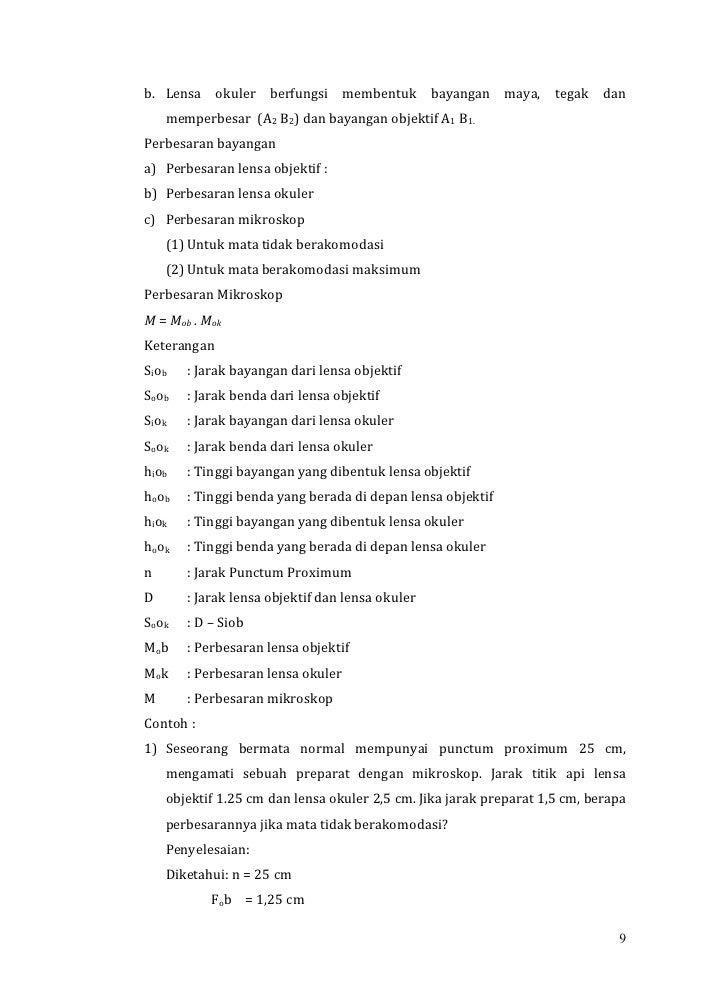 b. Lensa okuler berfungsi membentuk bayangan maya, tegak dan memperbesar ($A_2$ $B_2$) dan bayangan objektif $A_1$ $B_1$.

Perbesaran bayangan

a) Perbesaran lensa objektif :

b) Perbesaran lensa okuler

c) Perbesaran mikroskop

(1) Untuk mata tidak berakomodasi

(2) Untuk mata berakomodasi maksimum

Perbesaran Mikroskop

$M = M_{ob} . M_{ok}$

Keterangan

$S_io_b$ : Jarak bayangan dari lensa objektif

$S_oo_b$ : Jarak benda dari lensa objektif

$S_io_k$ : Jarak bayangan dari lensa okuler

$S_oo_k$ : Jarak benda dari lensa okuler

$h_io_b$ : Tinggi bayangan yang dibentuk lensa objektif

$h_oo_b$ : Tinggi benda yang berada di depan lensa objektif

$h_io_k$ : Tinggi bayangan yang dibentuk lensa okuler

$h_oo_k$ : Tinggi benda yang berada di depan lensa okuler

n : Jarak Punctum Proximum

D : Jarak lensa objektif dan lensa okuler

$S_oo_k$ : D – Siob

$M_ob$ : Perbesaran lensa objektif

$M_ok$ : Perbesaran lensa okuler

M : Perbesaran mikroskop

Contoh :

1) Seseorang bermata normal mempunyai punctum proximum 25 cm, mengamati sebuah preparat dengan mikroskop. Jarak titik api lensa objektif 1.25 cm dan lensa okuler 2,5 cm. Jika jarak preparat 1,5 cm, berapa perbesarannya jika mata tidak berakomodasi?

Penyelesaian:

Diketahui: n = 25 cm

$F_ob$ = 1,25 cm

9